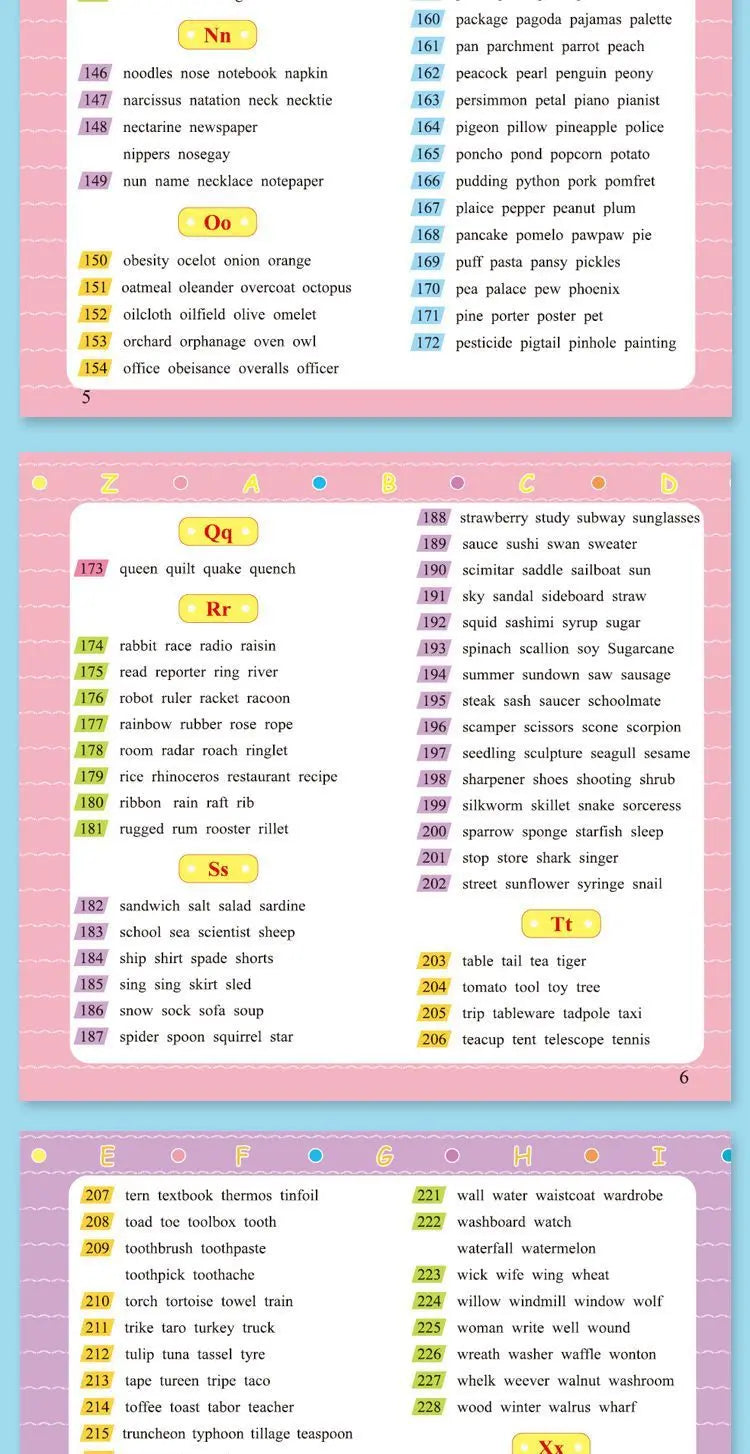 Nn

146 noodles nose notebook napkin
147 narcissus natation neck necktie
148 nectarine newspaper nippers nosegay
149 nun name necklace notepaper

Oo

150 obesity ocelot onion orange
151 oatmeal oleander overcoat octopus
152 oilcloth oilfield olive omelet
153 orchard orphanage oven owl
154 office obeisance overalls officer

160 package pagoda pajamas palette
161 pan parchment parrot peach
162 peacock pearl penguin peony
163 persimmon petal piano pianist
164 pigeon pillow pineapple police
165 poncho pond popcorn potato
166 pudding python pork pomfret
167 plaice pepper peanut plum
168 pancake pomelo pawpaw pie
169 puff pasta pansy pickles
170 pea palace pew phoenix
171 pine porter poster pet
172 pesticide pigtail pinhole painting

5

Z A B C D

Qq

173 queen quilt quake quench

Rr

174 rabbit race radio raisin
175 read reporter ring river
176 robot ruler racket racoon
177 rainbow rubber rose rope
178 room radar roach ringlet
179 rice rhinoceros restaurant recipe
180 ribbon rain raft rib
181 rugged rum rooster rillet

Ss

182 sandwich salt salad sardine
183 school sea scientist sheep
184 ship shirt spade shorts
185 sing sing skirt sled
186 snow sock sofa soup
187 spider spoon squirrel star

188 strawberry study subway sunglasses
189 sauce sushi swan sweater
190 scimitar saddle sailboat sun
191 sky sandal sideboard straw
192 squid sashimi syrup sugar
193 spinach scallion soy Sugarcane
194 summer sundown saw sausage
195 steak sash saucer schoolmate
196 scamper scissors scone scorpion
197 seedling sculpture seagull sesame
198 sharpener shoes shooting shrub
199 silkworm skillet snake sorceress
200 sparrow sponge starfish sleep
201 stop store shark singer
202 street sunflower syringe snail

Tt

203 table tail tea tiger
204 tomato tool toy tree
205 trip tableware tadpole taxi
206 teacup tent telescope tennis

6

E F G H I

207 tern textbook thermos tinfoil
208 toad toe toolbox tooth
209 toothbrush toothpaste toothpick toothache
210 torch tortoise towel train
211 trike taro turkey truck
212 tulip tuna tassel tyre
213 tape tureen tripe taco
214 toffee toast tabor teacher
215 truncheon typhoon tillage teaspoon

221 wall water waistcoat wardrobe
222 washboard watch waterfall watermelon
223 wick wife wing wheat
224 willow windmill window wolf
225 woman write well wound
226 wreath washer waffle wonton
227 whelk weever walnut washroom
228 wood winter walrus wharf

Xx